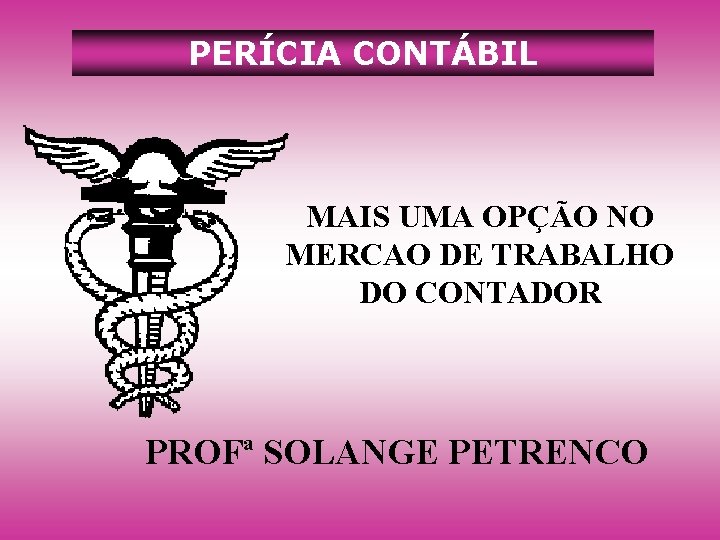 PERÍCIA CONTÁBIL

MAIS UMA OPÇÃO NO MERCAO DE TRABALHO DO CONTADOR

PROFª SOLANGE PETRENCO